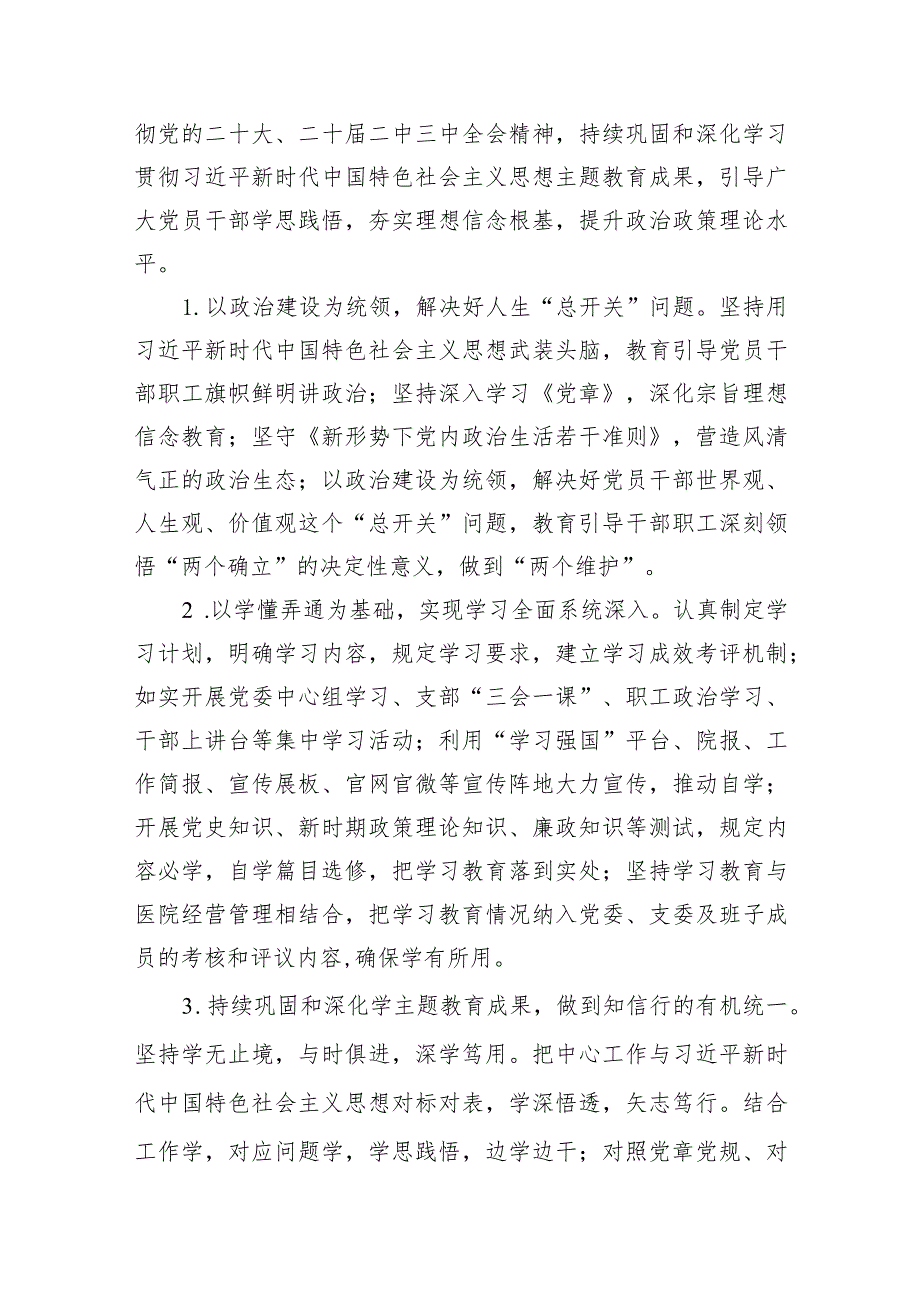 彻党的二十大、二十届二中三中全会精神，持续巩固和深化学习贯彻习近平新时代中国特色社会主义思想主题教育成果，引导广大党员干部学思践悟，夯实理想信念根基，提升政治政策理论水平。

1. 以政治建设为统领，解决好人生“总开关”问题。坚持用习近平新时代中国特色社会主义思想武装头脑，教育引导党员干部职工旗帜鲜明讲政治；坚持深入学习《党章》，深化宗旨理想信念教育；坚守《新形势下党内政治生活若干准则》，营造风清气正的政治生态；以政治建设为统领，解决好党员干部世界观、人生观、价值观这个“总开关”问题，教育引导干部职工深刻领悟“两个确立”的决定性意义，做到“两个维护”。

2 .以学懂弄通为基础，实现学习全面系统深入。认真制定学习计划，明确学习内容，规定学习要求，建立学习成效考评机制；如实开展党委中心组学习、支部“三会一课”、职工政治学习、干部上讲台等集中学习活动；利用“学习强国”平台、院报、工作简报、宣传展板、官网官微等宣传阵地大力宣传，推动自学；开展党史知识、新时期政策理论知识、廉政知识等测试，规定内容必学，自学篇目选修，把学习教育落到实处；坚持学习教育与医院经营管理相结合，把学习教育情况纳入党委、支委及班子成员的考核和评议内容,确保学有所用。

3. 持续巩固和深化学主题教育成果，做到知信行的有机统一。坚持学无止境，与时俱进，深学笃用。把中心工作与习近平新时代中国特色社会主义思想对标对表，学深悟透，矢志笃行。结合工作学，对应问题学，学思践悟，边学边干；对照党章党规、对